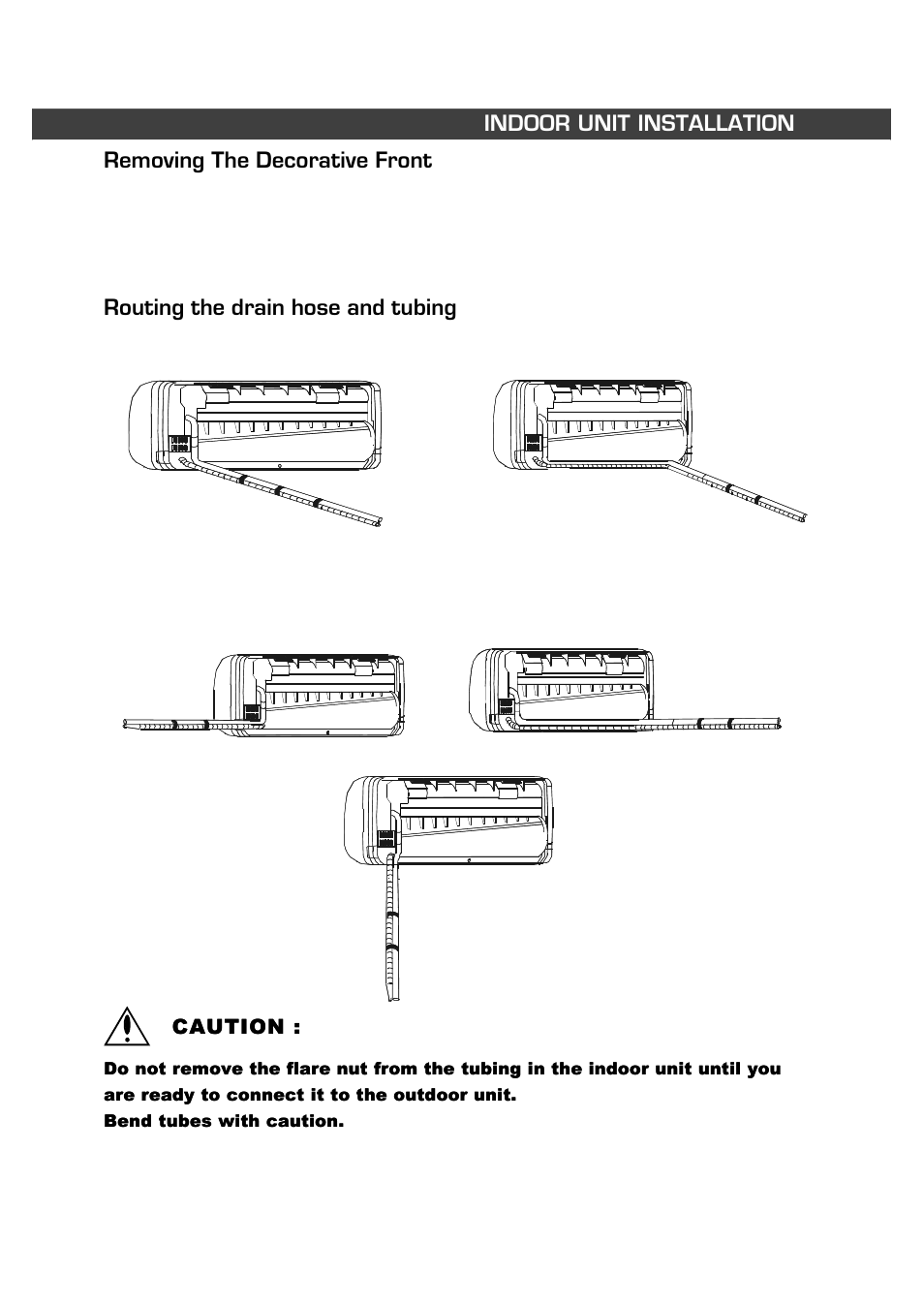 INDOOR UNIT INSTALLATION

Removing The Decorative Front

Routing the drain hose and tubing

CAUTION :

Do not remove the flare nut from the tubing in the indoor unit until you are ready to connect it to the outdoor unit.
Bend tubes with caution.